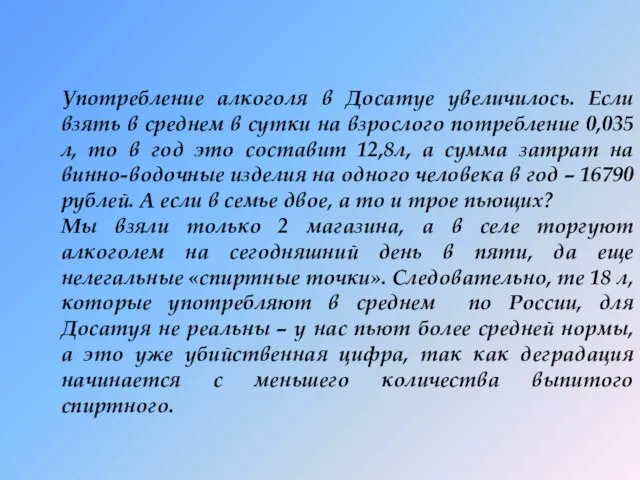 Употребление алкоголя в Досатуе увеличилось. Если взять в среднем в сутки на взрослого потребление 0,035 л, то в год это составит 12,8л, а сумма затрат на винно-водочные изделия на одного человека в год – 16790 рублей. А если в семье двое, а то и трое пьющих?
Мы взяли только 2 магазина, а в селе торгуют алкоголем на сегодняшний день в пяти, да еще нелегальные «спиртные точки». Следовательно, те 18 л, которые употребляют в среднем по России, для Досатуя не реальны – у нас пьют более средней нормы, а это уже убийственная цифра, так как деградация начинается с меньшего количества выпитого спиртного.